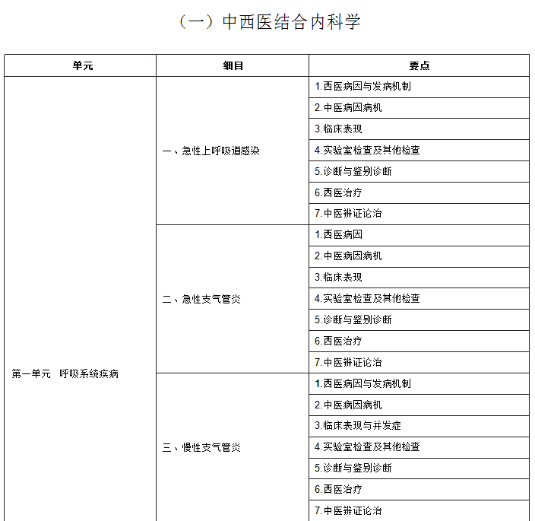 （一）中西医结合内科学

| 单元 | 细目 | 要点 |
|---|---|---|
| 第一单元　呼吸系统疾病 | 一、急性上呼吸道感染 | 1.西医病因与发病机制 |
| | | 2.中医病因病机 |
| | | 3.临床表现 |
| | | 4.实验室检查及其他检查 |
| | | 5.诊断与鉴别诊断 |
| | | 6.西医治疗 |
| | | 7.中医辨证论治 |
| | 二、急性支气管炎 | 1.西医病因 |
| | | 2.中医病因病机 |
| | | 3.临床表现 |
| | | 4.实验室检查及其他检查 |
| | | 5.诊断与鉴别诊断 |
| | | 6.西医治疗 |
| | | 7.中医辨证论治 |
| | 三、慢性支气管炎 | 1.西医病因与发病机制 |
| | | 2.中医病因病机 |
| | | 3.临床表现与并发症 |
| | | 4.实验室检查及其他检查 |
| | | 5.诊断与鉴别诊断 |
| | | 6.西医治疗 |
| | | 7.中医辨证论治 |